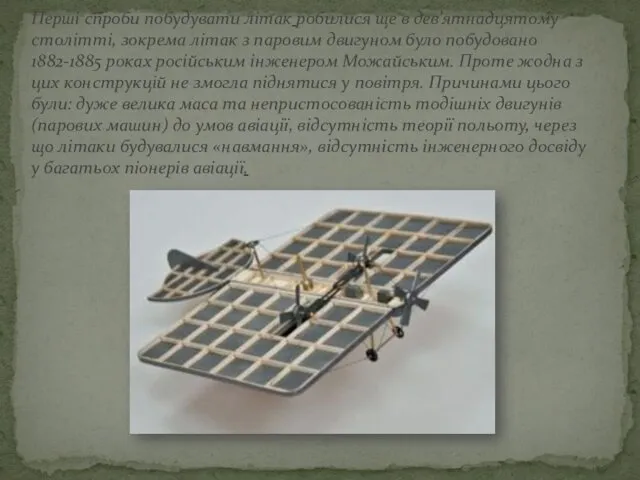 Перші спроби побудувати літак робилися ще в дев'ятнадцятому столітті, зокрема літак з паровим двигуном було побудовано 1882-1885 роках російським інженером Можайським. Проте жодна з цих конструкцій не змогла піднятися у повітря. Причинами цього були: дуже велика маса та непристосованість тодішніх двигунів (парових машин) до умов авіації, відсутність теорії польоту, через що літаки будувалися «навмання», відсутність інженерного досвіду у багатьох піонерів авіації.